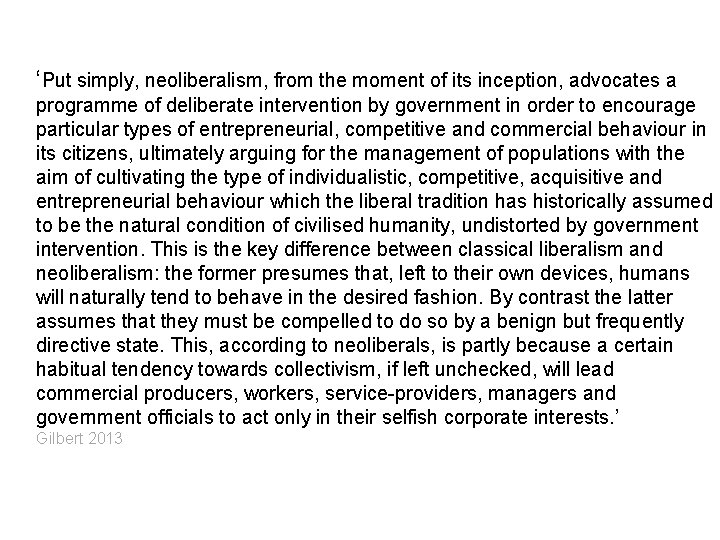 ‘Put simply, neoliberalism, from the moment of its inception, advocates a programme of deliberate intervention by government in order to encourage particular types of entrepreneurial, competitive and commercial behaviour in its citizens, ultimately arguing for the management of populations with the aim of cultivating the type of individualistic, competitive, acquisitive and entrepreneurial behaviour which the liberal tradition has historically assumed to be the natural condition of civilised humanity, undistorted by government intervention. This is the key difference between classical liberalism and neoliberalism: the former presumes that, left to their own devices, humans will naturally tend to behave in the desired fashion. By contrast the latter assumes that they must be compelled to do so by a benign but frequently directive state. This, according to neoliberals, is partly because a certain habitual tendency towards collectivism, if left unchecked, will lead commercial producers, workers, service-providers, managers and government officials to act only in their selfish corporate interests.’
Gilbert 2013